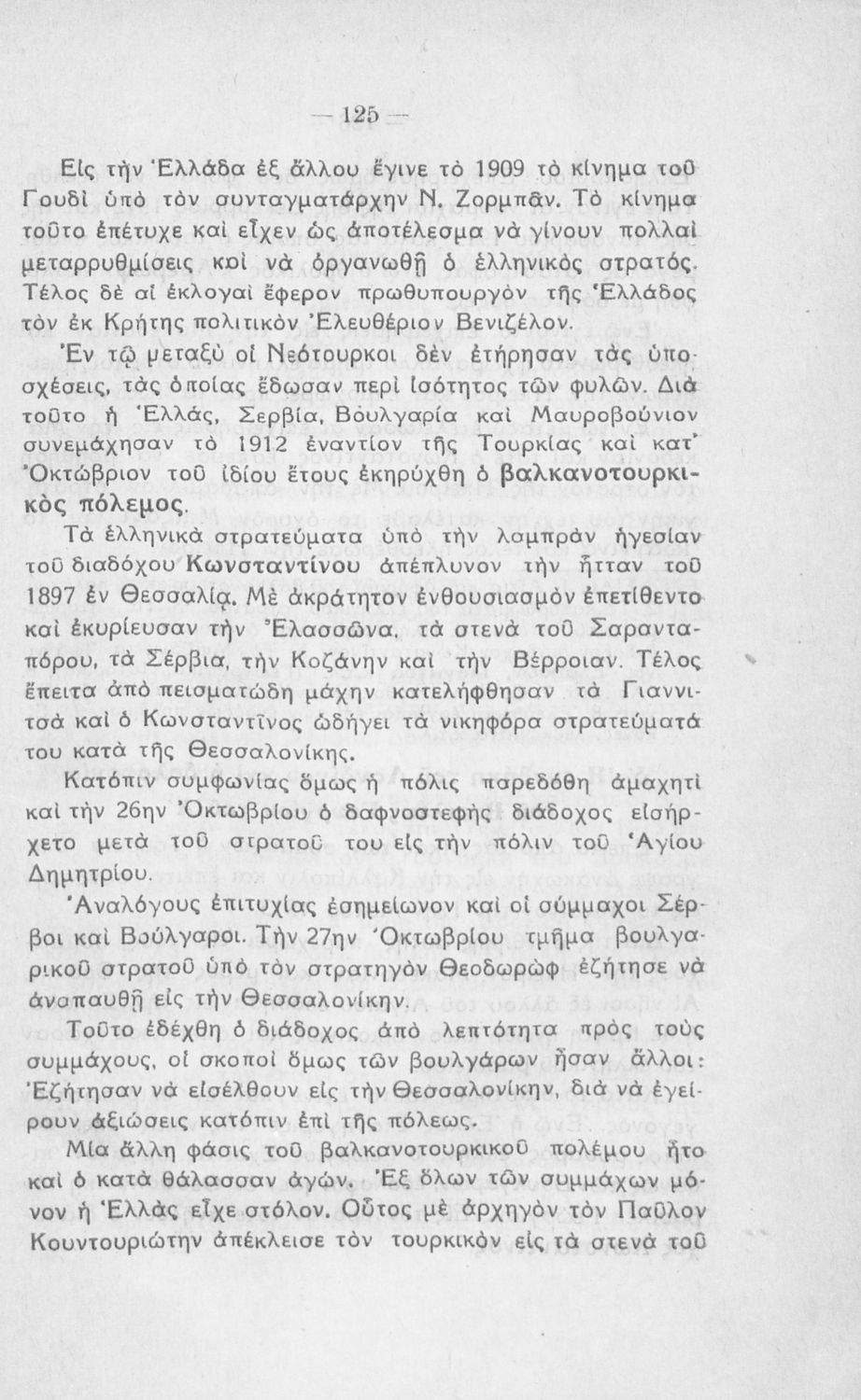 — 125 —

Εἰς τὴν Ἑλλάδα ἐξ ἄλλου ἔγινε τὸ 1909 τὸ κίνημα τοῦ Γουδὶ ὑπὸ τὸν συνταγματάρχην Ν. Ζορμπᾶν. Τὸ κίνημα τοῦτο ἐπέτυχε καὶ εἶχεν ὡς ἀποτέλεσμα νὰ γίνουν πολλαὶ μεταρρυθμίσεις καὶ νὰ ὀργανωθῇ ὁ ἑλληνικὸς στρατός. Τέλος δὲ αἱ ἐκλογαὶ ἔφερον πρωθυπουργὸν τῆς Ἑλλάδος τὸν ἐκ Κρήτης πολιτικὸν Ἐλευθέριον Βενιζέλον.

Ἐν τῷ μεταξὺ οἱ Νεότουρκοι δὲν ἐτήρησαν τὰς ὑποσχέσεις, τὰς ὁποίας ἔδωσαν περὶ ἰσότητος τῶν φυλῶν. Διὰ τοῦτο ἡ Ἑλλάς, Σερβία, Βουλγαρία καὶ Μαυροβούνιον συνεμάχησαν τὸ 1912 ἐναντίον τῆς Τουρκίας καὶ κατ' Ὀκτώβριον τοῦ ἰδίου ἔτους ἐκηρύχθη ὁ βαλκανοτουρκικὸς πόλεμος.

Τὰ ἑλληνικὰ στρατεύματα ὑπὸ τὴν λαμπρὰν ἡγεσίαν τοῦ διαδόχου Κωνσταντίνου ἀπέπλυνον τὴν ἧτταν τοῦ 1897 ἐν Θεσσαλίᾳ. Μὲ ἀκράτητον ἐνθουσιασμὸν ἐπετίθεντο καὶ ἐκυρίευσαν τὴν Ἐλασσῶνα, τὰ στενὰ τοῦ Σαρανταπόρου, τὰ Σέρβια, τὴν Κοζάνην καὶ τὴν Βέρροιαν. Τέλος ἔπειτα ἀπὸ πεισματώδη μάχην κατελήφθησαν τὰ Γιαννιτσὰ καὶ ὁ Κωνσταντῖνος ὡδήγει τὰ νικηφόρα στρατεύματά του κατὰ τῆς Θεσσαλονίκης.

Κατόπιν συμφωνίας ὅμως ἡ πόλις παρεδόθη ἀμαχητὶ καὶ τὴν 26ην Ὀκτωβρίου ὁ δαφνοστεφὴς διάδοχος εἰσήρχετο μετὰ τοῦ στρατοῦ του εἰς τὴν πόλιν τοῦ Ἁγίου Δημητρίου.

Ἀναλόγους ἐπιτυχίας ἐσημείωνον καὶ οἱ σύμμαχοι Σέρβοι καὶ Βούλγαροι. Τὴν 27ην Ὀκτωβρίου τμῆμα βουλγαρικοῦ στρατοῦ ὑπὸ τὸν στρατηγὸν Θεοδωρὼφ ἐζήτησε νὰ ἀναπαυθῇ εἰς τὴν Θεσσαλονίκην.

Τοῦτο ἐδέχθη ὁ διάδοχος ἀπὸ λεπτότητα πρὸς τοὺς συμμάχους, οἱ σκοποὶ ὅμως τῶν βουλγάρων ἦσαν ἄλλοι: Ἐζήτησαν νὰ εἰσέλθουν εἰς τὴν Θεσσαλονίκην, διὰ νὰ ἐγείρουν ἀξιώσεις κατόπιν ἐπὶ τῆς πόλεως.

Μία ἄλλη φάσις τοῦ βαλκανοτουρκικοῦ πολέμου ἦτο καὶ ὁ κατὰ θάλασσαν ἀγών. Ἐξ ὅλων τῶν συμμάχων μόνον ἡ Ἑλλὰς εἶχε στόλον. Οὗτος μὲ ἀρχηγὸν τὸν Παῦλον Κουντουριώτην ἀπέκλεισε τὸν τουρκικὸν εἰς τὰ στενὰ τοῦ